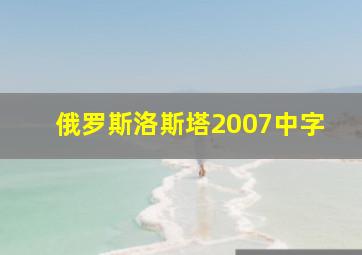 俄罗斯洛斯塔2007中字